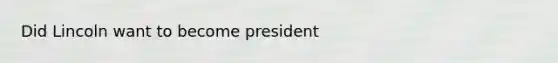 Did Lincoln want to become president